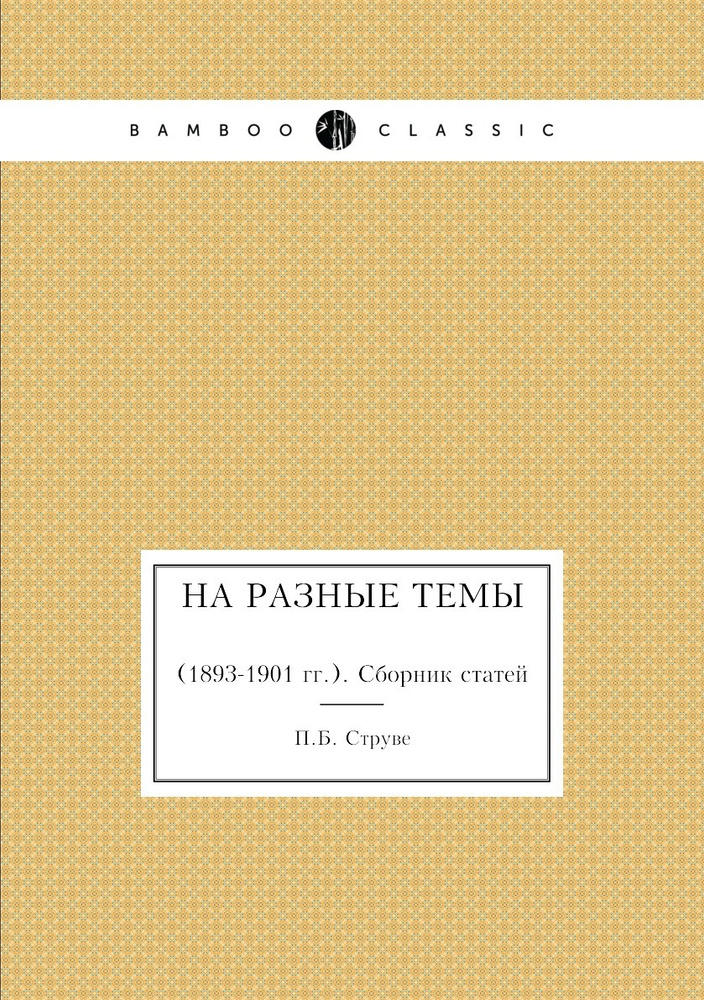 BAMBOO CLASSIC

НА РАЗНЫЕ ТЕМЫ

(1893-1901 гг.). Сборник статей

П.Б. Струве